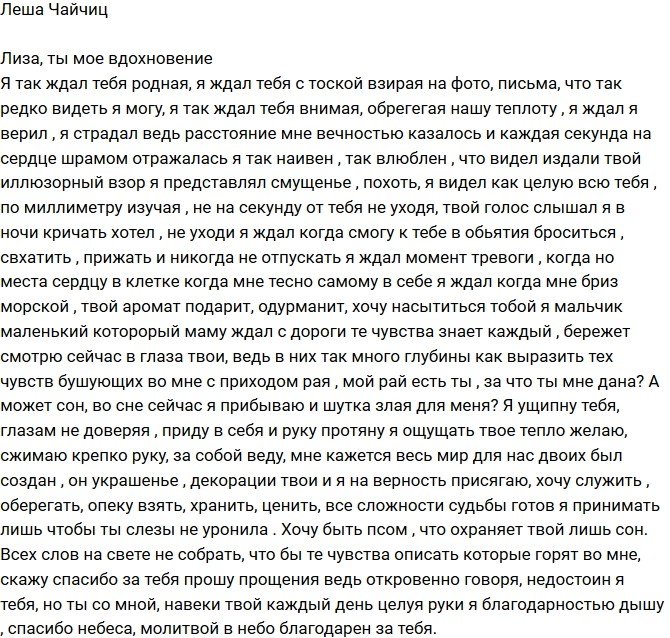 Леша Чайчиц

Лиза, ты мое вдохновение
Я так ждал тебя родная, я ждал тебя с тоской взирая на фото, письма, что так редко видеть я могу, я так ждал тебя внимая, обрегегая нашу теплоту , я ждал я верил , я страдал ведь расстояние мне вечностью казалось и каждая секунда на сердце шрамом отражалась я так наивен , так влюблен , что видел издали твой иллюзорный взор я представлял смущенье , похоть, я видел как целую всю тебя , по миллиметру изучая , не на секунду от тебя не уходя, твой голос слышал я в ночи кричать хотел , не уходи я ждал когда смогу к тебе в обьятия броситься , свхатить , прижать и никогда не отпускать я ждал момент тревоги , когда но места сердцу в клетке когда мне тесно самому в себе я ждал когда мне бриз морской , твой аромат подарит, одурманит, хочу насытиться тобой я мальчик маленький которорый маму ждал с дороги те чувства знает каждый , бережет смотрю сейчас в глаза твои, ведь в них так много глубины как выразить тех чувств бушующих во мне с приходом рая , мой рай есть ты , за что ты мне дана? А может сон, во сне сейчас я прибываю и шутка злая для меня? Я ущипну тебя, глазам не доверяя , приду в себя и руку протяну я ощущать твое тепло желаю, сжимаю крепко руку, за собой веду, мне кажется весь мир для нас двоих был создан , он украшенье , декорации твои и я на верность присягаю, хочу служить , оберегать, опеку взять, хранить, ценить, все сложности судьбы готов я принимать лишь чтобы ты слезы не уронила . Хочу быть псом , что охраняет твой лишь сон. Всех слов на свете не собрать, что бы те чувства описать которые горят во мне, скажу спасибо за тебя прошу прощения ведь откровенно говоря, недостоин я тебя, но ты со мной, навеки твой каждый день целуя руки я благодарностью дышу , спасибо небеса, молитвой в небо благодарен за тебя.